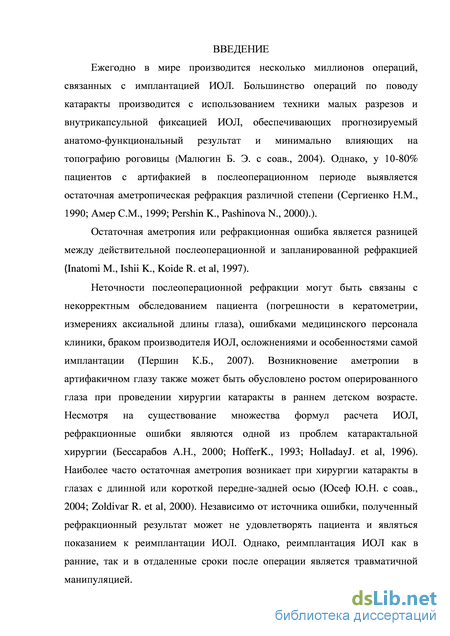 ВВЕДЕНИЕ

Ежегодно в мире производится несколько миллионов операций, связанных с имплантацией ИОЛ. Большинство операций по поводу катаракты производится с использованием техники малых разрезов и внутрикапсульной фиксацией ИОЛ, обеспечивающих прогнозируемый анатомо-функциональный результат и минимально влияющих на топографию роговицы (Малюгин Б. Э. с соав., 2004). Однако, у 10-80% пациентов с артифакией в послеоперационном периоде выявляется остаточная аметропическая рефракция различной степени (Сергиенко Н.М., 1990; Амер С.М., 1999; Pershin K., Pashinova N., 2000).).

Остаточная аметропия или рефракционная ошибка является разницей между действительной послеоперационной и запланированной рефракцией (Inatomi M., Ishii K., Koide R. et al, 1997).

Неточности послеоперационной рефракции могут быть связаны с некорректным обследованием пациента (погрешности в кератометрии, измерениях аксиальной длины глаза), ошибками медицинского персонала клиники, браком производителя ИОЛ, осложнениями и особенностями самой имплантации (Першин К.Б., 2007). Возникновение аметропии в артифакичном глазу также может быть обусловлено ростом оперированного глаза при проведении хирургии катаракты в раннем детском возрасте. Несмотря на существование множества формул расчета ИОЛ, рефракционные ошибки являются одной из проблем катарактальной хирургии (Бессарабов А.Н., 2000; HofferK., 1993; HolladayJ. et al, 1996). Наиболее часто остаточная аметропия возникает при хирургии катаракты в глазах с длинной или короткой передне-задней осью (Юсеф Ю.Н. с соав., 2004; Zoldivar R. et al, 2000). Независимо от источника ошибки, полученный рефракционный результат может не удовлетворять пациента и являться показанием к реимплантации ИОЛ. Однако, реимплантация ИОЛ как в ранние, так и в отдаленные сроки после операции является травматичной манипуляцией.

dsLib.net
библиотека диссертаций